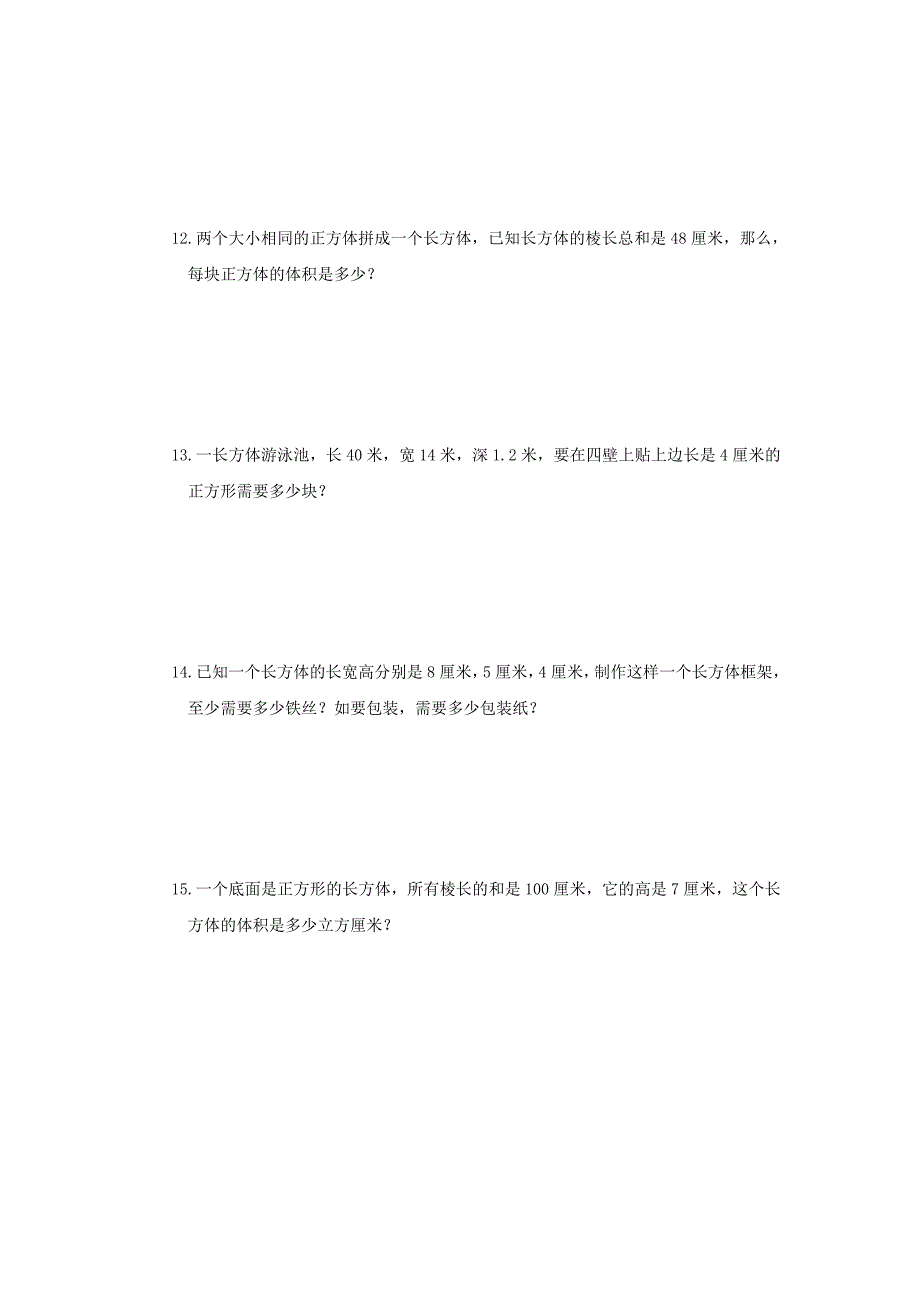 12.两个大小相同的正方体拼成一个长方体，已知长方体的棱长总和是 48 厘米，那么，每块正方体的体积是多少？

13.一长方体游泳池，长 40 米，宽 14 米，深 1.2 米，要在四壁上贴上边长是 4 厘米的正方形需要多少块？

14.已知一个长方体的长宽高分别是 8 厘米，5 厘米，4 厘米，制作这样一个长方体框架，至少需要多少铁丝？如要包装，需要多少包装纸？

15.一个底面是正方形的长方体，所有棱长的和是 100 厘米，它的高是 7 厘米，这个长方体的体积是多少立方厘米？